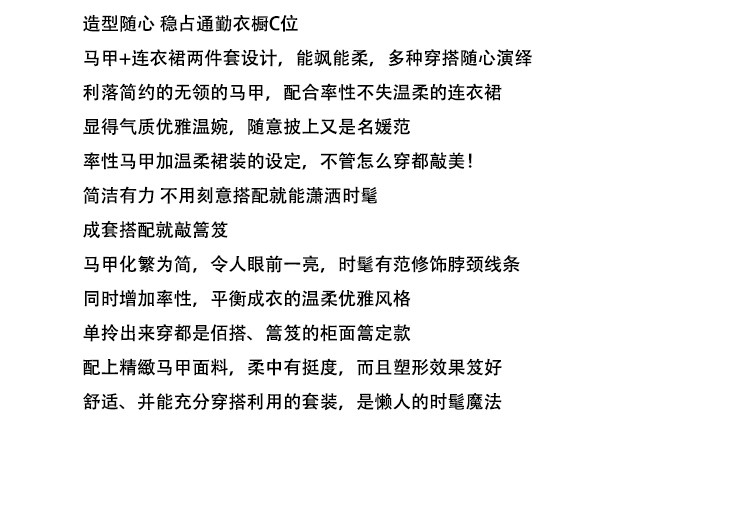 造型随心 稳占通勤衣橱C位

马甲+连衣裙两件套设计，能飒能柔，多种穿搭随心演绎

利落简约的无领的马甲，配合率性不失温柔的连衣裙

显得气质优雅温婉，随意披上又是名媛范

率性马甲加温柔裙装的设定，不管怎么穿都敲美！

简洁有力 不用刻意搭配就能潇洒时髦

成套搭配就敲篙笈

马甲化繁为简，令人眼前一亮，时髦有范修饰脖颈线条

同时增加率性，平衡成衣的温柔优雅风格

单拎出来穿都是佰搭、篙笈的柜面篙定款

配上精緻马甲面料，柔中有挺度，而且塑形效果笈好

舒适、并能充分穿搭利用的套装，是懒人的时髦魔法